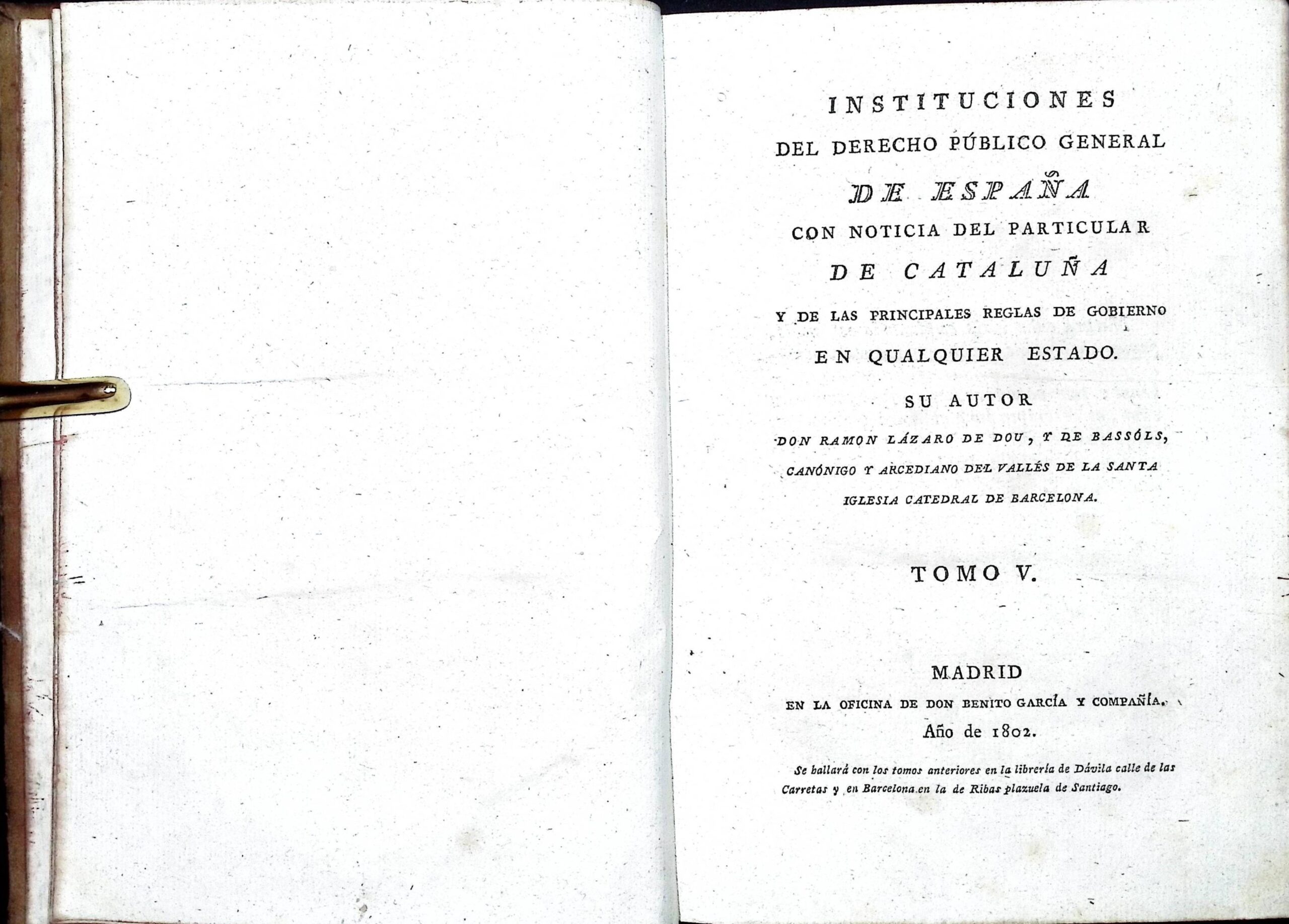 INSTITUCIONES
DEL DERECHO PÚBLICO GENERAL
DE ESPAÑA
CON NOTICIA DEL PARTICULAR
DE CATALUÑA
Y DE LAS PRINCIPALES REGLAS DE GOBIERNO
EN QUALQUIER ESTADO.
SU AUTOR
DON RAMON LÁZARO DE DOU, Y DE BASSÓLS,
CANÓNIGO Y ARCEDIANO DEL VALLÉS DE LA SANTA
IGLESIA CATEDRAL DE BARCELONA.

TOMO V.

MADRID
EN LA OFICINA DE DON BENITO GARCÍA Y COMPAÑÍA.
Año de 1802.

Se hallará con los tomos anteriores en la librería de Dávila calle de las Carretas y en Barcelona en la de Ribas plazuela de Santiago.